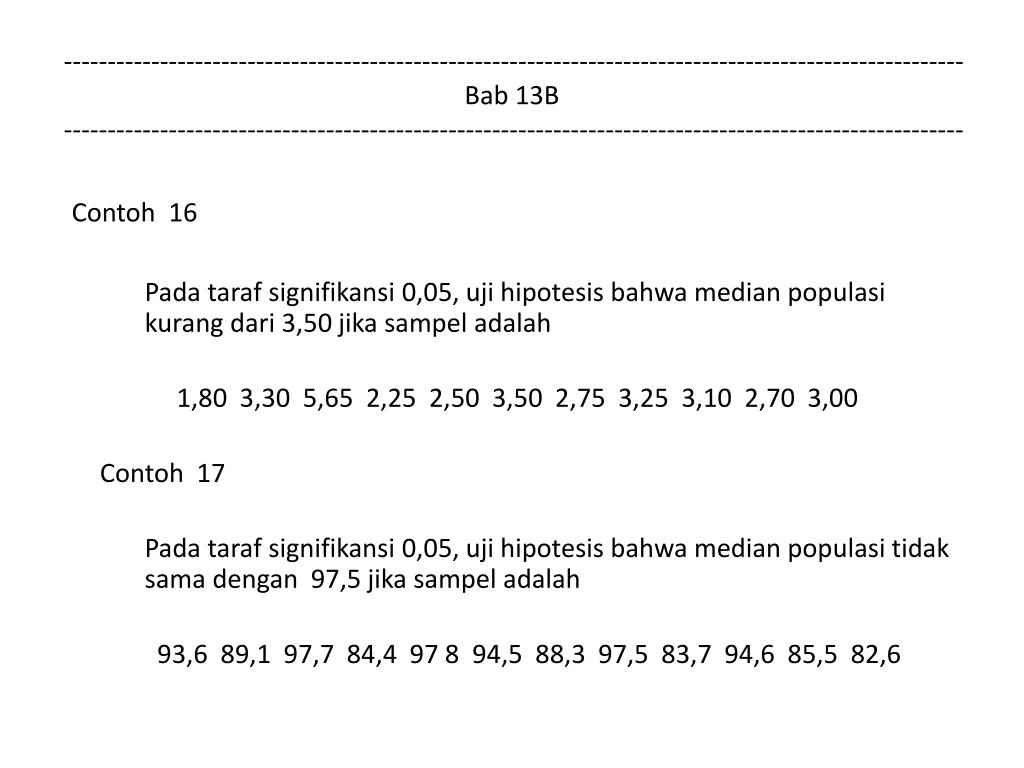 ------------------------------------------------------------------------------------------------------
Bab 13B
------------------------------------------------------------------------------------------------------

Contoh 16

Pada taraf signifikansi 0,05, uji hipotesis bahwa median populasi kurang dari 3,50 jika sampel adalah

1,80 3,30 5,65 2,25 2,50 3,50 2,75 3,25 3,10 2,70 3,00

Contoh 17

Pada taraf signifikansi 0,05, uji hipotesis bahwa median populasi tidak sama dengan 97,5 jika sampel adalah

93,6 89,1 97,7 84,4 97 8 94,5 88,3 97,5 83,7 94,6 85,5 82,6